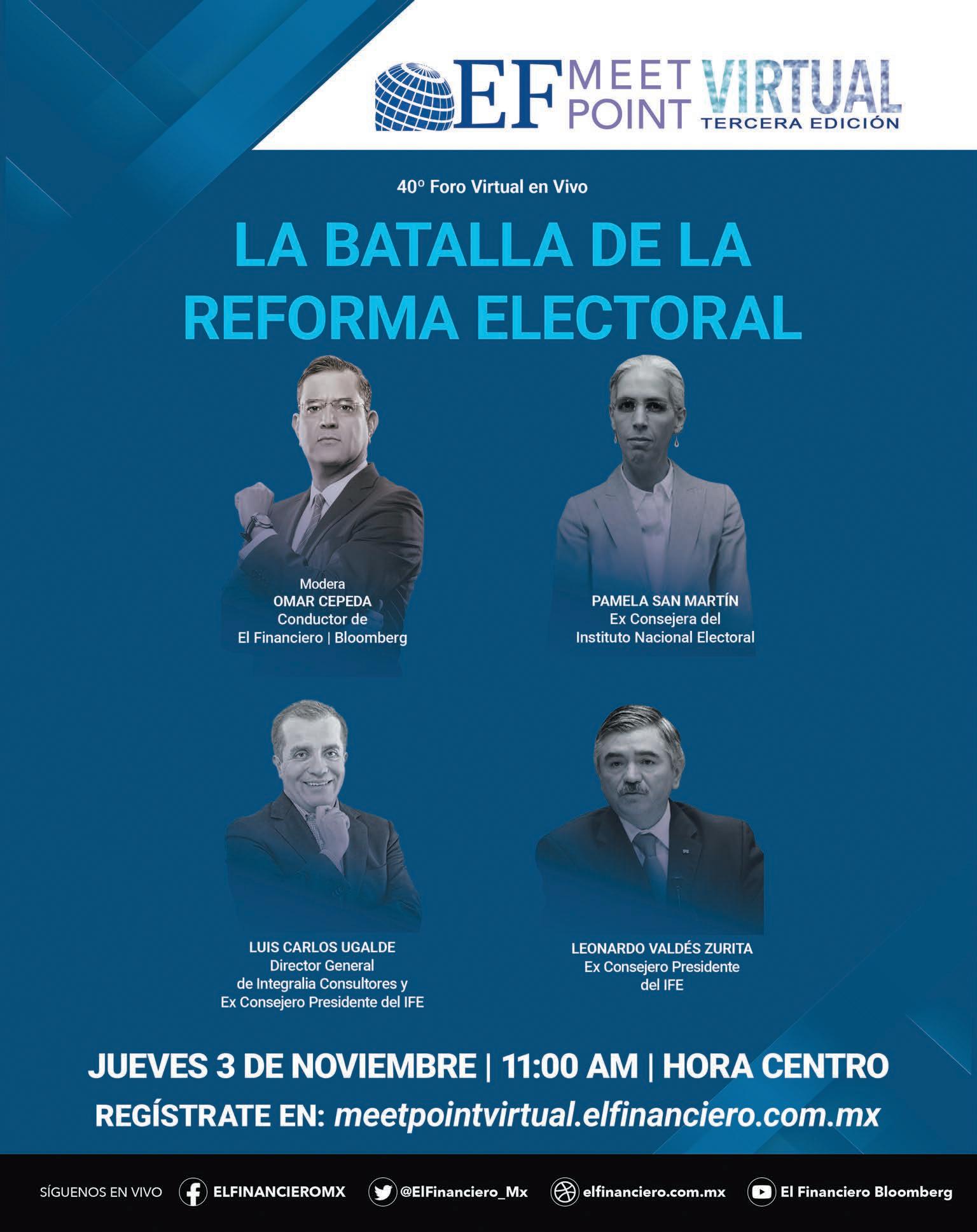 EF MEET POINT VIRTUAL
TERCERA EDICIÓN

40° Foro Virtual en Vivo

LA BATALLA DE LA REFORMA ELECTORAL

Modera
OMAR CEPEDA
Conductor de
El Financiero | Bloomberg

PAMELA SAN MARTÍN
Ex Consejera del
Instituto Nacional Electoral

LUIS CARLOS UGALDE
Director General
de Integralia Consultores y
Ex Consejero Presidente del IFE

LEONARDO VALDÉS ZURITA
Ex Consejero Presidente
del IFE

JUEVES 3 DE NOVIEMBRE | 11:00 AM | HORA CENTRO

REGÍSTRATE EN: meetpointvirtual.elfinanciero.com.mx

SÍGUENOS EN VIVO ELFINANCIEROMX @ElFinanciero_Mx elfinanciero.com.mx El Financiero Bloomberg